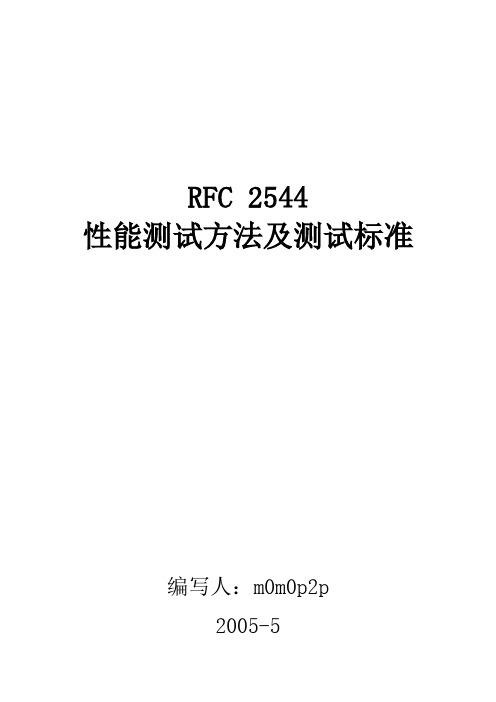 RFC 2544
性能测试方法及测试标准

编写人：m0m0p2p

2005-5